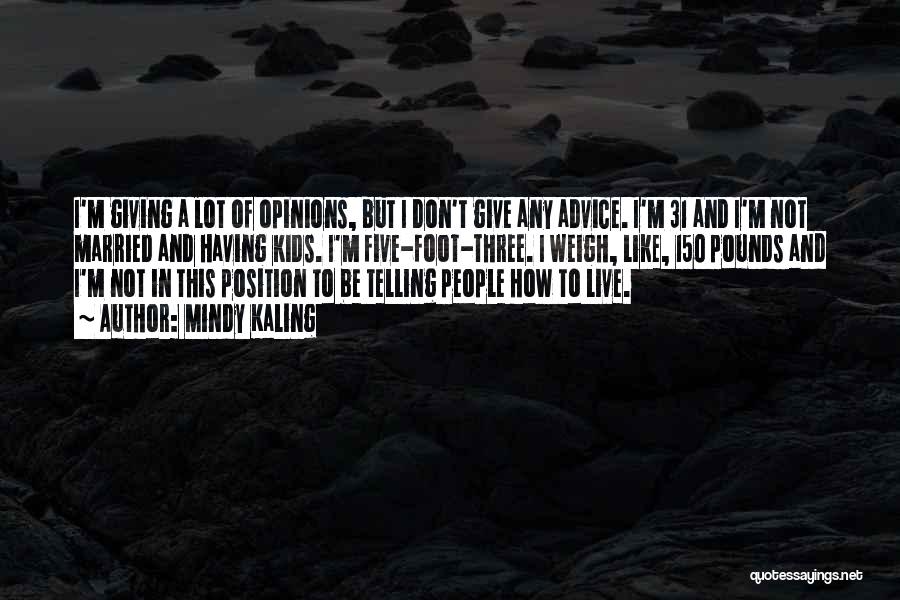 I'M GIVING A LOT OF OPINIONS, BUT I DON'T GIVE ANY ADVICE. I'M 31 AND I'M NOT MARRIED AND HAVING KIDS. I'M FIVE-FOOT-THREE. I WEIGH, LIKE, 150 POUNDS AND I'M NOT IN THIS POSITION TO BE TELLING PEOPLE HOW TO LIVE.
~ AUTHOR: MINDY KALING

quotessayings.net